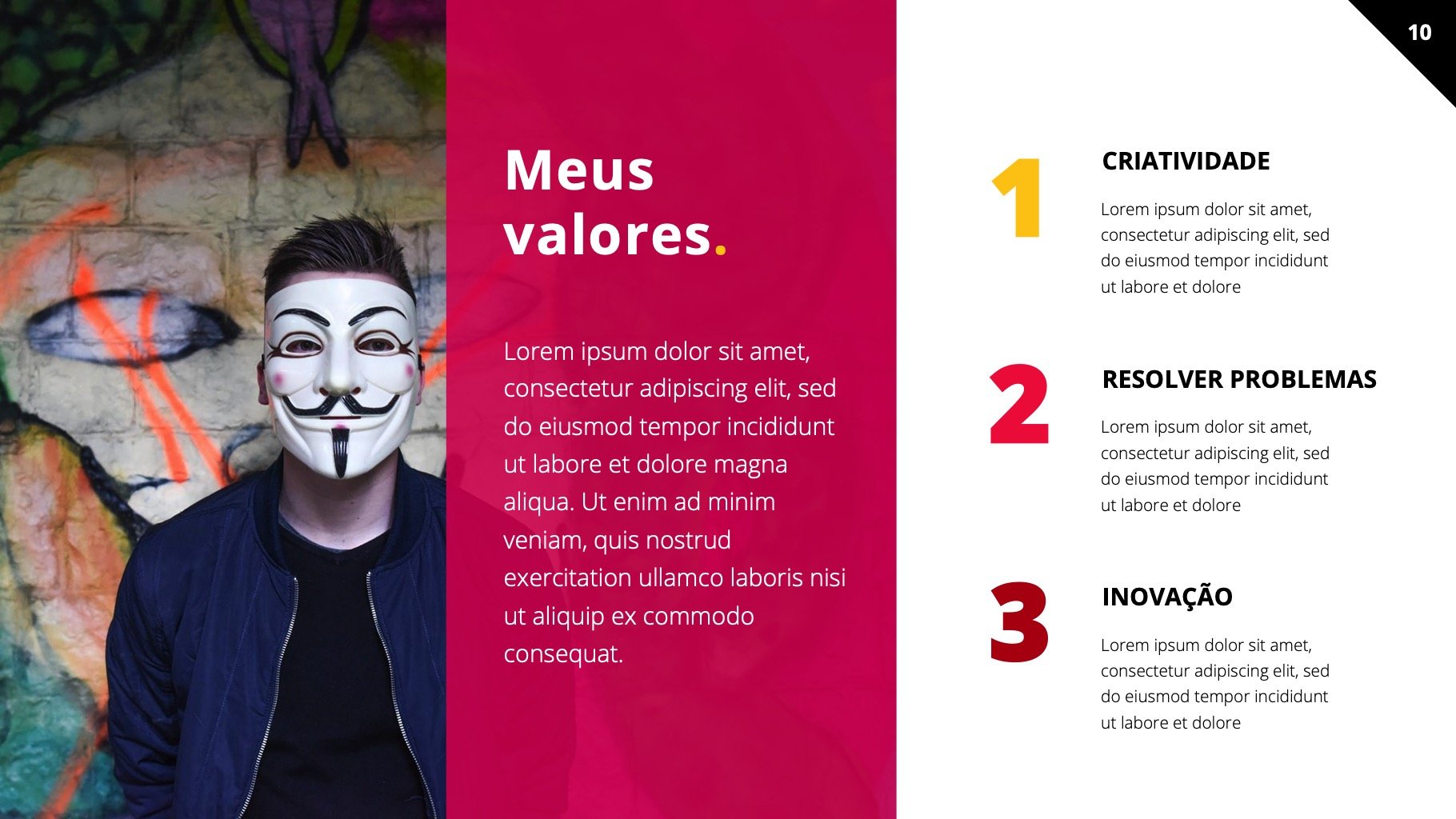 10

Meus valores.

Lorem ipsum dolor sit amet, consectetur adipiscing elit, sed do eiusmod tempor incididunt ut labore et dolore magna aliqua. Ut enim ad minim veniam, quis nostrud exercitation ullamco laboris nisi ut aliquip ex commodo consequat.

1
CRIATIVIDADE

Lorem ipsum dolor sit amet, consectetur adipiscing elit, sed do eiusmod tempor incididunt ut labore et dolore

2
RESOLVER PROBLEMAS

Lorem ipsum dolor sit amet, consectetur adipiscing elit, sed do eiusmod tempor incididunt ut labore et dolore

3
INOVAÇÃO

Lorem ipsum dolor sit amet, consectetur adipiscing elit, sed do eiusmod tempor incididunt ut labore et dolore